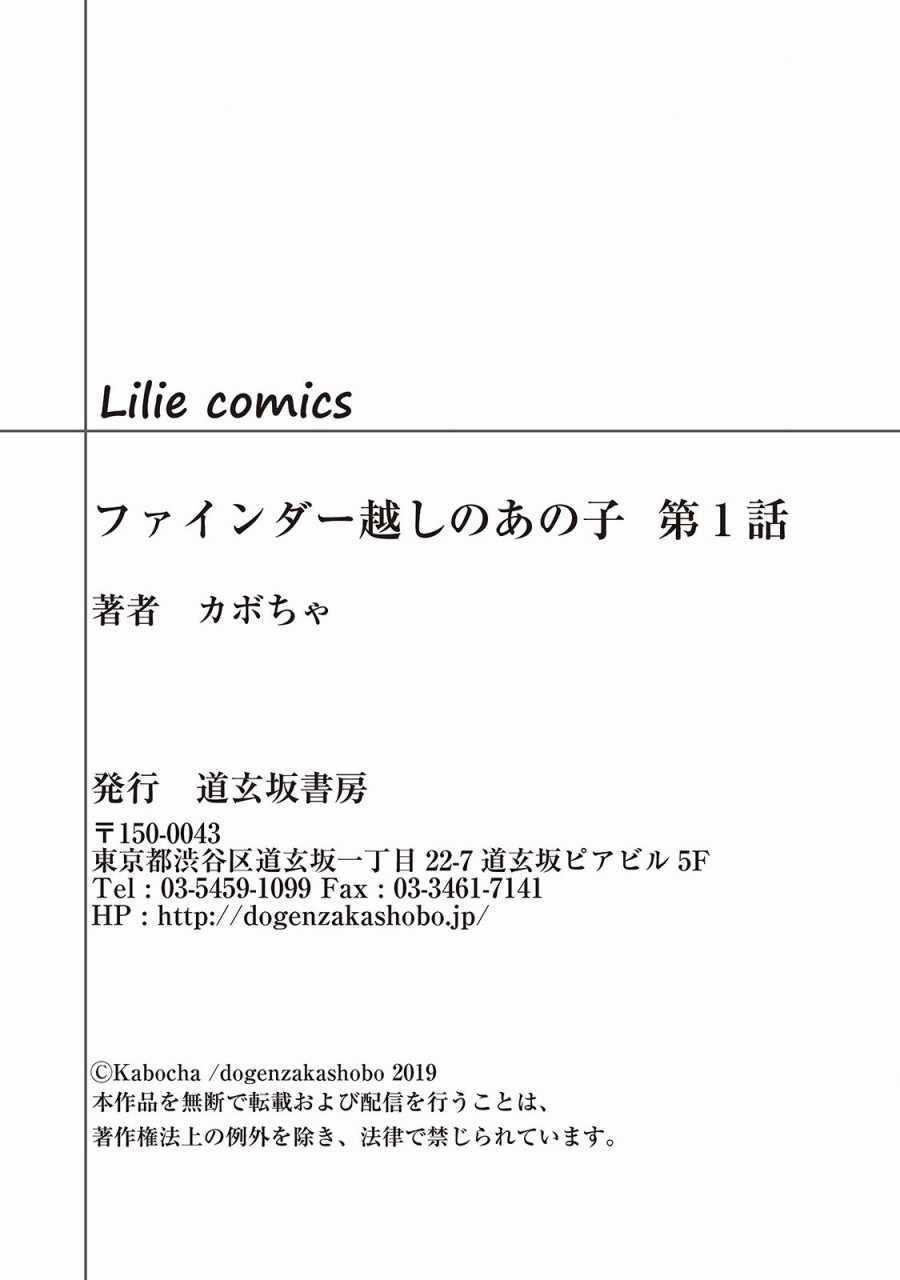 Lilie comics

ファインダー越しのあの子 第1話

著者 カボちゃ

発行 道玄坂書房

〒150-0043
東京都渋谷区道玄坂一丁目22-7道玄坂ピアビル5F
Tel : 03-5459-1099 Fax : 03-3461-7141
HP : http://dogenzakashobo.jp/

©Kabocha /dogenzakashobo 2019
本作品を無断で転載および配信を行うことは、
著作権法上の例外を除き、法律で禁じられています。